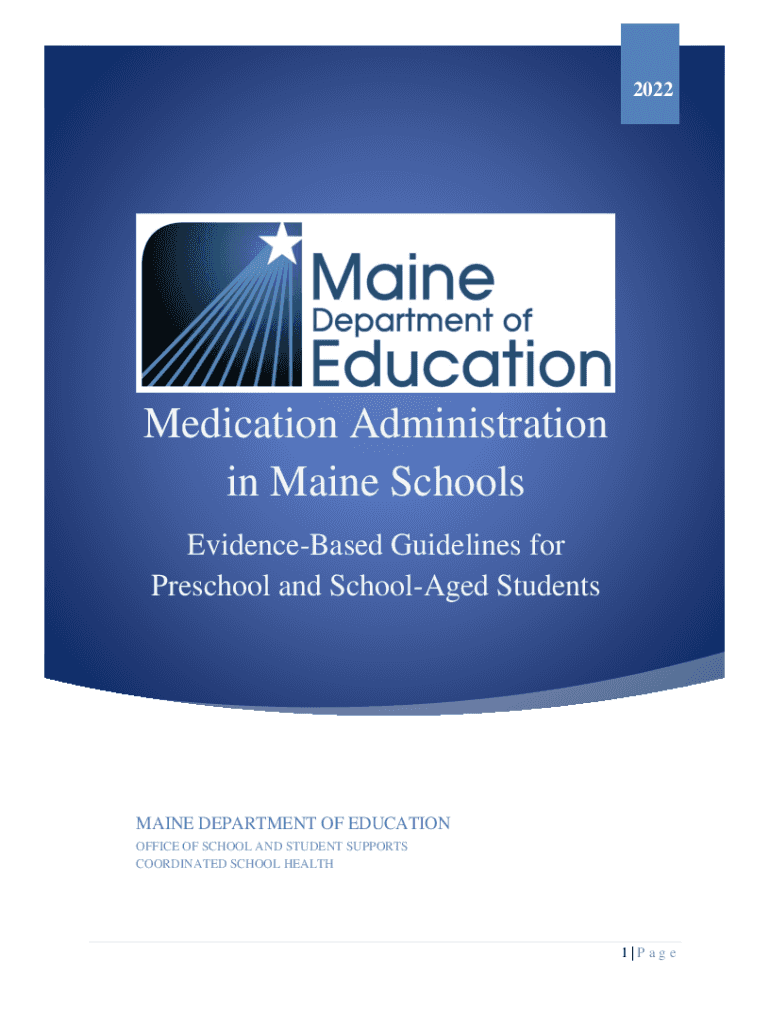 2022

Maine
Department of
Education

Medication Administration in Maine Schools

Evidence-Based Guidelines for Preschool and School-Aged Students

MAINE DEPARTMENT OF EDUCATION

OFFICE OF SCHOOL AND STUDENT SUPPORTS
COORDINATED SCHOOL HEALTH

1 | P a g e